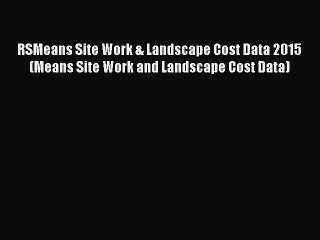 RSMeans Site Work & Landscape Cost Data 2015 (Means Site Work and Landscape Cost Data)